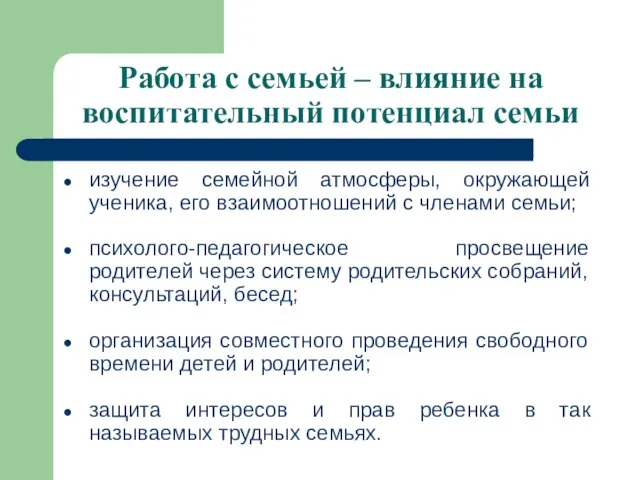 Работа с семьей – влияние на воспитательный потенциал семьи

• изучение семейной атмосферы, окружающей ученика, его взаимоотношений с членами семьи;

• психолого-педагогическое просвещение родителей через систему родительских собраний, консультаций, бесед;

• организация совместного проведения свободного времени детей и родителей;

• защита интересов и прав ребенка в так называемых трудных семьях.